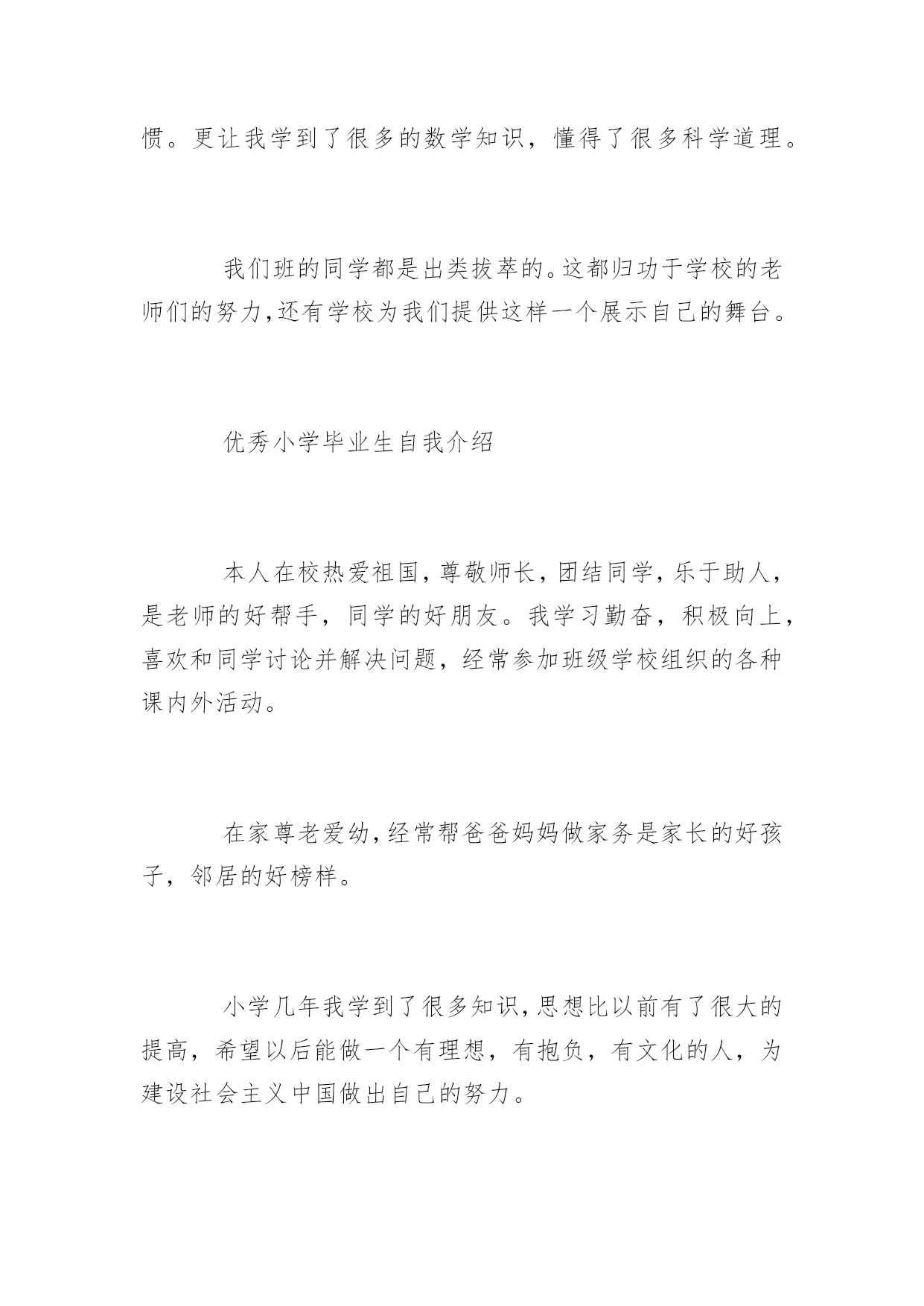 惯。更让我学到了很多的数学知识，懂得了很多科学道理。

我们班的同学都是出类拔萃的。这都归功于学校的老师们的努力,还有学校为我们提供这样一个展示自己的舞台。

优秀小学毕业生自我介绍

本人在校热爱祖国，尊敬师长，团结同学，乐于助人，是老师的好帮手，同学的好朋友。我学习勤奋，积极向上，喜欢和同学讨论并解决问题，经常参加班级学校组织的各种课内外活动。

在家尊老爱幼，经常帮爸爸妈妈做家务是家长的好孩子，邻居的好榜样。

小学几年我学到了很多知识，思想比以前有了很大的提高，希望以后能做一个有理想，有抱负，有文化的人，为建设社会主义中国做出自己的努力。